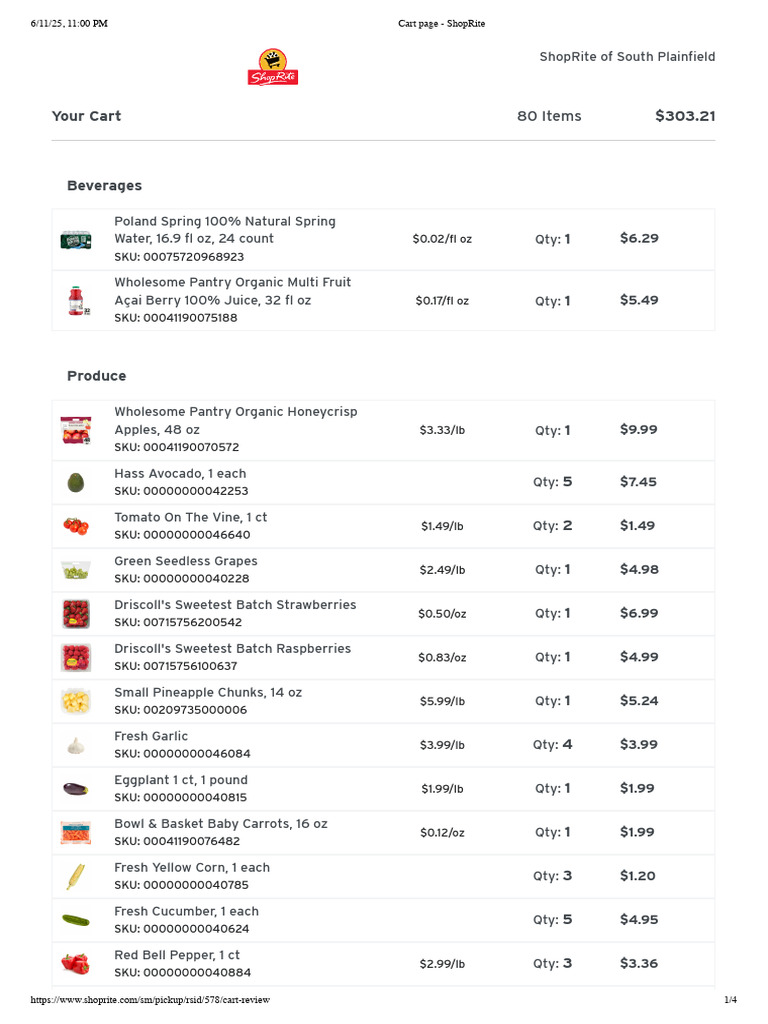 6/11/25, 11:00 PM Cart page - ShopRite

ShopRite

ShopRite of South Plainfield

Your Cart 80 Items $303.21

Beverages

| | | | |
|---|---|---|---|
| Poland Spring 100% Natural Spring Water, 16.9 fl oz, 24 count SKU: 00075720968923 | $0.02/fl oz | Qty: 1 | $6.29 |
| Wholesome Pantry Organic Multi Fruit Açai Berry 100% Juice, 32 fl oz SKU: 00041190075188 | $0.17/fl oz | Qty: 1 | $5.49 |

Produce

| | | | |
|---|---|---|---|
| Wholesome Pantry Organic Honeycrisp Apples, 48 oz SKU: 00041190070572 | $3.33/lb | Qty: 1 | $9.99 |
| Hass Avocado, 1 each SKU: 00000000042253 | | Qty: 5 | $7.45 |
| Tomato On The Vine, 1 ct SKU: 00000000046640 | $1.49/lb | Qty: 2 | $1.49 |
| Green Seedless Grapes SKU: 00000000040228 | $2.49/lb | Qty: 1 | $4.98 |
| Driscoll's Sweetest Batch Strawberries SKU: 00715756200542 | $0.50/oz | Qty: 1 | $6.99 |
| Driscoll's Sweetest Batch Raspberries SKU: 00715756100637 | $0.83/oz | Qty: 1 | $4.99 |
| Small Pineapple Chunks, 14 oz SKU: 00209735000006 | $5.99/lb | Qty: 1 | $5.24 |
| Fresh Garlic SKU: 00000000046084 | $3.99/lb | Qty: 4 | $3.99 |
| Eggplant 1 ct, 1 pound SKU: 00000000040815 | $1.99/lb | Qty: 1 | $1.99 |
| Bowl & Basket Baby Carrots, 16 oz SKU: 00041190076482 | $0.12/oz | Qty: 1 | $1.99 |
| Fresh Yellow Corn, 1 each SKU: 00000000040785 | | Qty: 3 | $1.20 |
| Fresh Cucumber, 1 each SKU: 00000000040624 | | Qty: 5 | $4.95 |
| Red Bell Pepper, 1 ct SKU: 00000000040884 | $2.99/lb | Qty: 3 | $3.36 |

https://www.shoprite.com/sm/pickup/rsid/578/cart-review 1/4